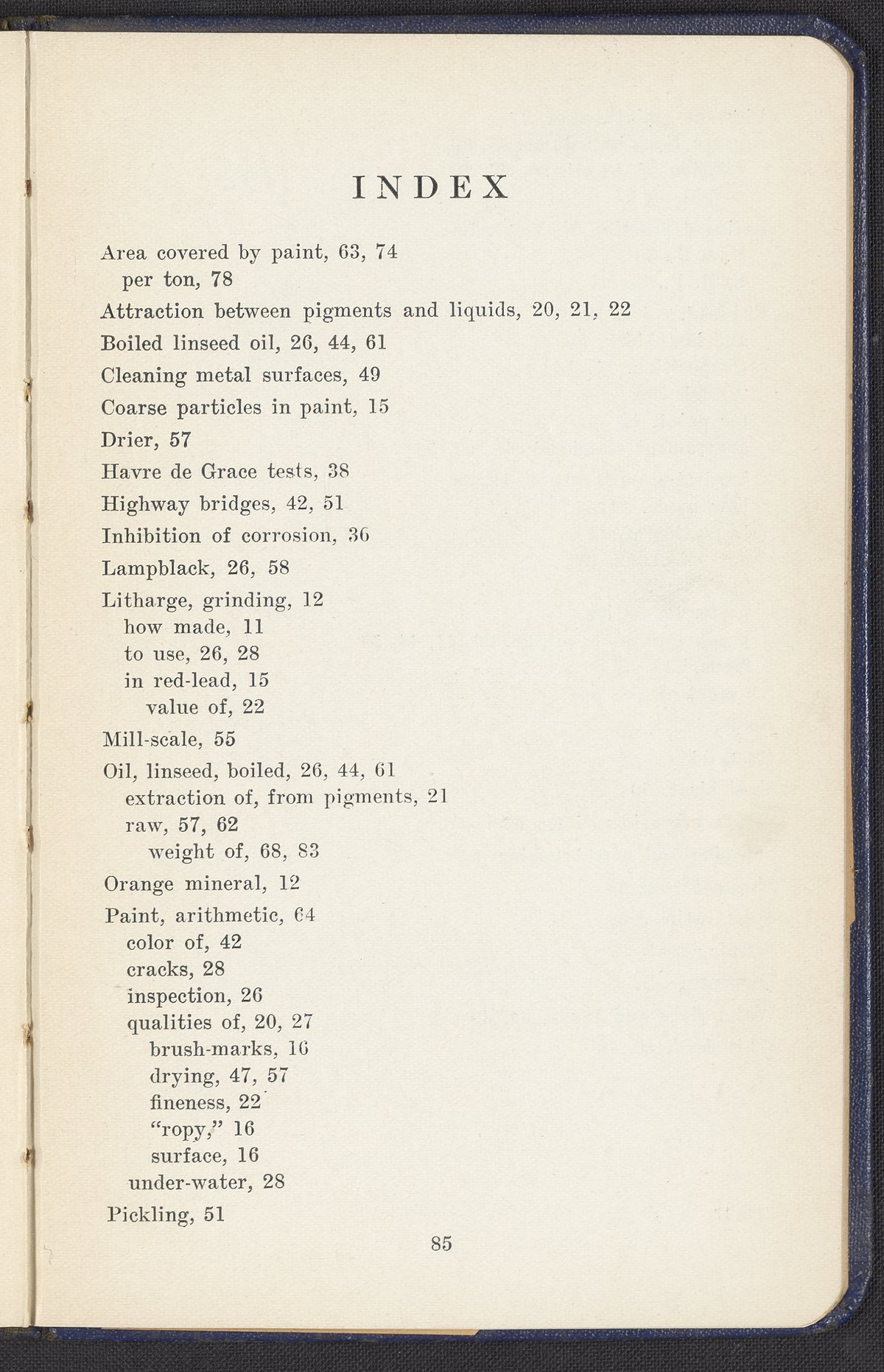 INDEX

Area covered by paint, 63, 74
per ton, 78
Attraction between pigments and liquids, 20, 21, 22
Boiled linseed oil, 26, 44, 61
Cleaning metal surfaces, 49
Coarse particles in paint, 15
Drier, 57
Havre de Grace tests, 38
Highway bridges, 42, 51
Inhibition of corrosion, 36
Lampblack, 26, 58
Litharge, grinding, 12
how made, 11
to use, 26, 28
in red-lead, 15
value of, 22
Mill-scale, 55
Oil, linseed, boiled, 26, 44, 61
extraction of, from pigments, 21
raw, 57, 62
weight of, 68, 83
Orange mineral, 12
Paint, arithmetic, 64
color of, 42
cracks, 28
inspection, 26
qualities of, 20, 27
brush-marks, 16
drying, 47, 57
fineness, 22
"ropy," 16
surface, 16
under-water, 28
Pickling, 51

85